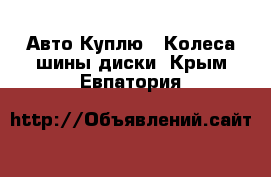 Авто Куплю   Колеса шины диски  Крым Евпатория

http://Объявлений.сайт